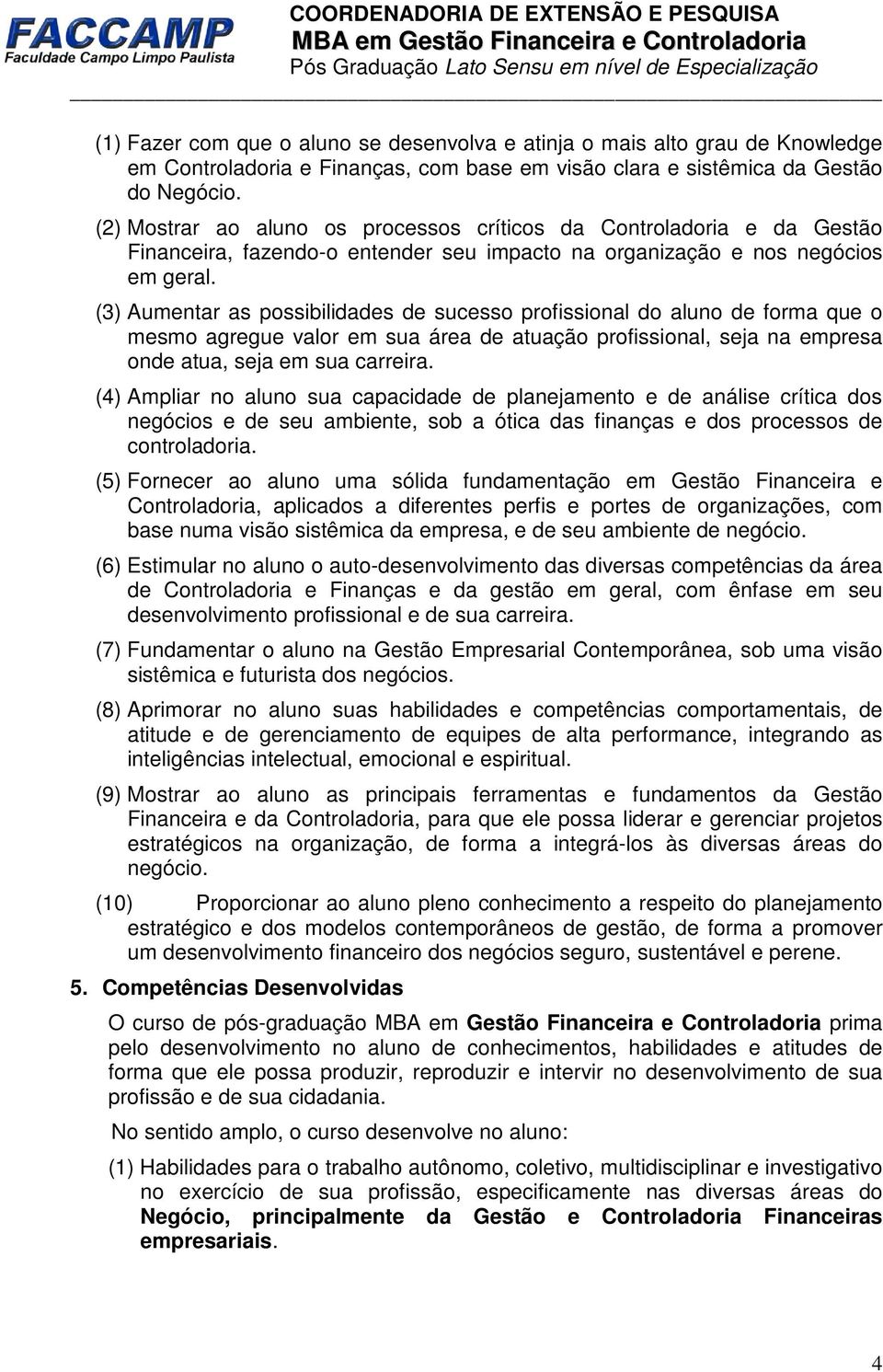 FACCAMP
Faculdade Campo Limpo Paulista

COORDENADORIA DE EXTENSÃO E PESQUISA
MBA em Gestão Financeira e Controladoria
Pós Graduação Lato Sensu em nível de Especialização

(1) Fazer com que o aluno se desenvolva e atinja o mais alto grau de Knowledge em Controladoria e Finanças, com base em visão clara e sistêmica da Gestão do Negócio.

(2) Mostrar ao aluno os processos críticos da Controladoria e da Gestão Financeira, fazendo-o entender seu impacto na organização e nos negócios em geral.

(3) Aumentar as possibilidades de sucesso profissional do aluno de forma que o mesmo agregue valor em sua área de atuação profissional, seja na empresa onde atua, seja em sua carreira.

(4) Ampliar no aluno sua capacidade de planejamento e de análise crítica dos negócios e de seu ambiente, sob a ótica das finanças e dos processos de controladoria.

(5) Fornecer ao aluno uma sólida fundamentação em Gestão Financeira e Controladoria, aplicados a diferentes perfis e portes de organizações, com base numa visão sistêmica da empresa, e de seu ambiente de negócio.

(6) Estimular no aluno o auto-desenvolvimento das diversas competências da área de Controladoria e Finanças e da gestão em geral, com ênfase em seu desenvolvimento profissional e de sua carreira.

(7) Fundamentar o aluno na Gestão Empresarial Contemporânea, sob uma visão sistêmica e futurista dos negócios.

(8) Aprimorar no aluno suas habilidades e competências comportamentais, de atitude e de gerenciamento de equipes de alta performance, integrando as inteligências intelectual, emocional e espiritual.

(9) Mostrar ao aluno as principais ferramentas e fundamentos da Gestão Financeira e da Controladoria, para que ele possa liderar e gerenciar projetos estratégicos na organização, de forma a integrá-los às diversas áreas do negócio.

(10) Proporcionar ao aluno pleno conhecimento a respeito do planejamento estratégico e dos modelos contemporâneos de gestão, de forma a promover um desenvolvimento financeiro dos negócios seguro, sustentável e perene.

5. Competências Desenvolvidas

O curso de pós-graduação MBA em Gestão Financeira e Controladoria prima pelo desenvolvimento no aluno de conhecimentos, habilidades e atitudes de forma que ele possa produzir, reproduzir e intervir no desenvolvimento de sua profissão e de sua cidadania.

No sentido amplo, o curso desenvolve no aluno:

(1) Habilidades para o trabalho autônomo, coletivo, multidisciplinar e investigativo no exercício de sua profissão, especificamente nas diversas áreas do Negócio, principalmente da Gestão e Controladoria Financeiras empresariais.

4